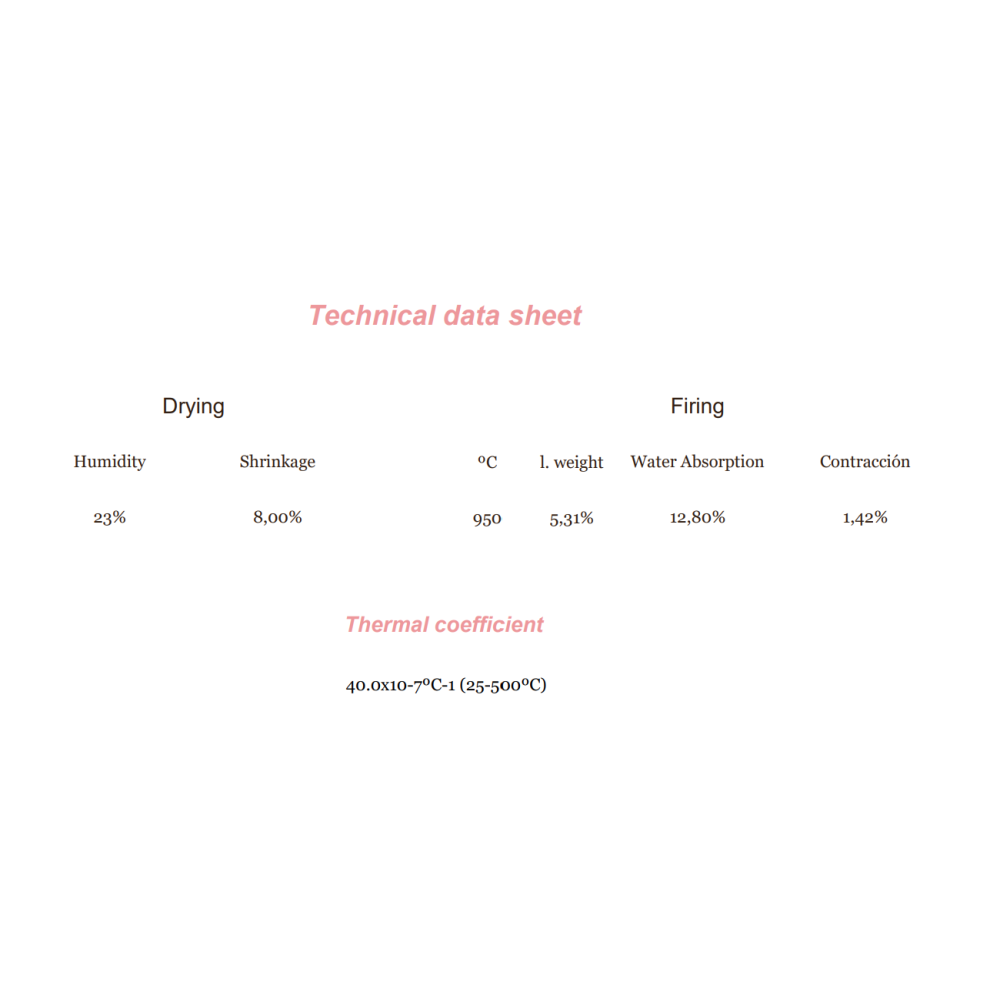 Technical data sheet

Drying

| Humidity | Shrinkage |
|---|---|
| 23% | 8,00% |

Firing

| ºC | l. weight | Water Absorption | Contracción |
|---|---|---|---|
| 950 | 5,31% | 12,80% | 1,42% |

Thermal coefficient

40.0x10-7ºC-1 (25-500ºC)